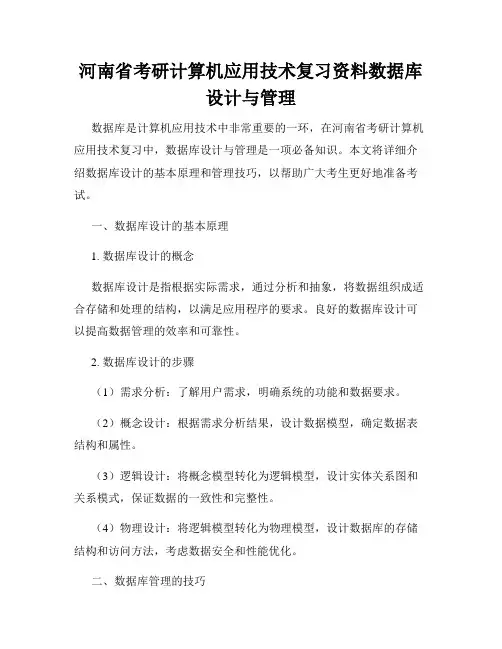 河南省考研计算机应用技术复习资料数据库设计与管理

数据库是计算机应用技术中非常重要的一环，在河南省考研计算机应用技术复习中，数据库设计与管理是一项必备知识。本文将详细介绍数据库设计的基本原理和管理技巧，以帮助广大考生更好地准备考试。

一、数据库设计的基本原理

1. 数据库设计的概念

数据库设计是指根据实际需求，通过分析和抽象，将数据组织成适合存储和处理的结构，以满足应用程序的要求。良好的数据库设计可以提高数据管理的效率和可靠性。

2. 数据库设计的步骤

（1）需求分析：了解用户需求，明确系统的功能和数据要求。

（2）概念设计：根据需求分析结果，设计数据模型，确定数据表结构和属性。

（3）逻辑设计：将概念模型转化为逻辑模型，设计实体关系图和关系模式，保证数据的一致性和完整性。

（4）物理设计：将逻辑模型转化为物理模型，设计数据库的存储结构和访问方法，考虑数据安全和性能优化。

二、数据库管理的技巧